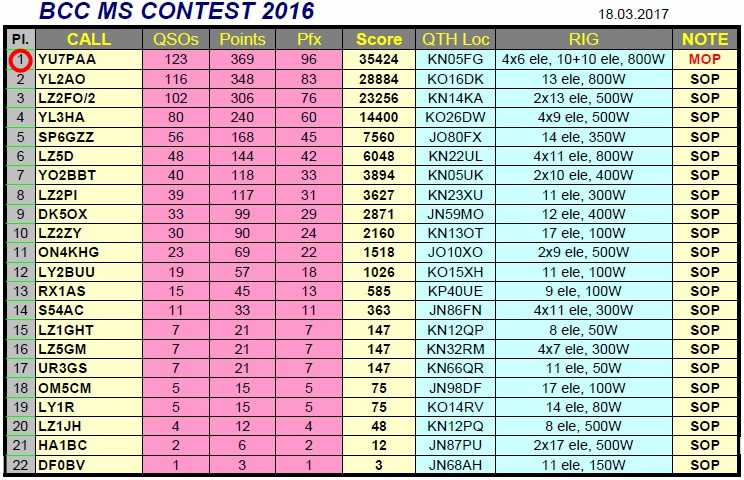 BCC MS CONTEST 2016

18.03.2017

| Pl. | CALL | QSOs | Points | Pfx | Score | QTH Loc | RIG | NOTE |
|---|---|---|---|---|---|---|---|---|
| 1 | YU7PAA | 123 | 369 | 96 | 35424 | KN05FG | 4x6 ele, 10+10 ele, 800W | MOP |
| 2 | YL2AO | 116 | 348 | 83 | 28884 | KO16DK | 13 ele, 800W | SOP |
| 3 | LZ2FO/2 | 102 | 306 | 76 | 23256 | KN14KA | 2x13 ele, 500W | SOP |
| 4 | YL3HA | 80 | 240 | 60 | 14400 | KO26DW | 4x9 ele, 500W | SOP |
| 5 | SP6GZZ | 56 | 168 | 45 | 7560 | JO80FX | 14 ele, 350W | SOP |
| 6 | LZ5D | 48 | 144 | 42 | 6048 | KN22UL | 4x11 ele, 800W | SOP |
| 7 | YO2BBT | 40 | 118 | 33 | 3894 | KN05UK | 2x10 ele, 400W | SOP |
| 8 | LZ2PI | 39 | 117 | 31 | 3627 | KN23XU | 11 ele, 300W | SOP |
| 9 | DK5OX | 33 | 99 | 29 | 2871 | JN59MO | 12 ele, 400W | SOP |
| 10 | LZ2ZY | 30 | 90 | 24 | 2160 | KN13OT | 17 ele, 100W | SOP |
| 11 | ON4KHG | 23 | 69 | 22 | 1518 | JO10XO | 2x9 ele, 500W | SOP |
| 12 | LY2BUU | 19 | 57 | 18 | 1026 | KO15XH | 11 ele, 100W | SOP |
| 13 | RX1AS | 15 | 45 | 13 | 585 | KP40UE | 9 ele, 100W | SOP |
| 14 | S54AC | 11 | 33 | 11 | 363 | JN86FN | 4x11 ele, 300W | SOP |
| 15 | LZ1GHT | 7 | 21 | 7 | 147 | KN12QP | 8 ele, 50W | SOP |
| 16 | LZ5GM | 7 | 21 | 7 | 147 | KN32RM | 4x7 ele, 300W | SOP |
| 17 | UR3GS | 7 | 21 | 7 | 147 | KN66QR | 11 ele, 50W | SOP |
| 18 | OM5CM | 5 | 15 | 5 | 75 | JN98DF | 17 ele, 100W | SOP |
| 19 | LY1R | 5 | 15 | 5 | 75 | KO14RV | 14 ele, 80W | SOP |
| 20 | LZ1JH | 4 | 12 | 4 | 48 | KN12PQ | 8 ele, 500W | SOP |
| 21 | HA1BC | 2 | 6 | 2 | 12 | JN87PU | 2x17 ele, 500W | SOP |
| 22 | DF0BV | 1 | 3 | 1 | 3 | JN68AH | 11 ele, 150W | SOP |